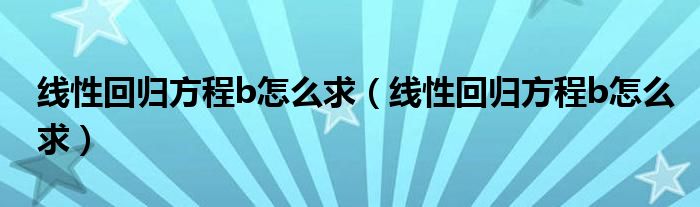 线性回归方程b怎么求（线性回归方程b怎么求）